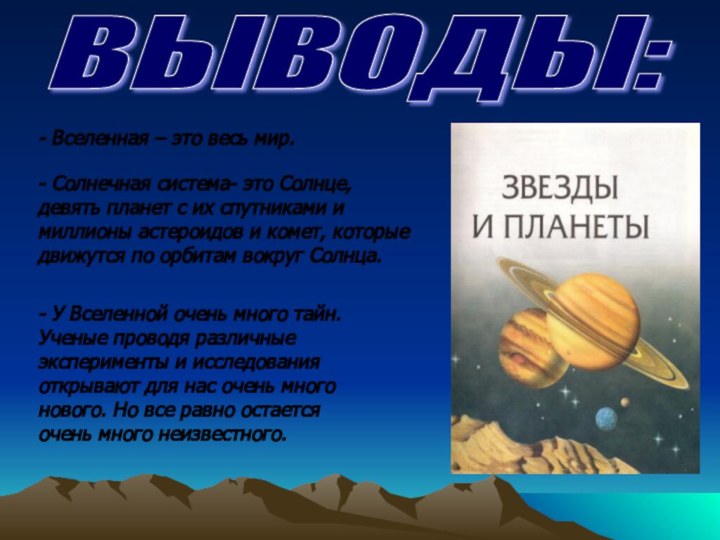 ВЫВОДЫ:

- Вселенная – это весь мир.

- Солнечная система- это Солнце, девять планет с их спутниками и миллионы астероидов и комет, которые движутся по орбитам вокруг Солнца.

- У Вселенной очень много тайн. Ученые проводя различные эксперименты и исследования открывают для нас очень много нового. Но все равно остается очень много неизвестного.

ЗВЕЗДЫ И ПЛАНЕТЫ